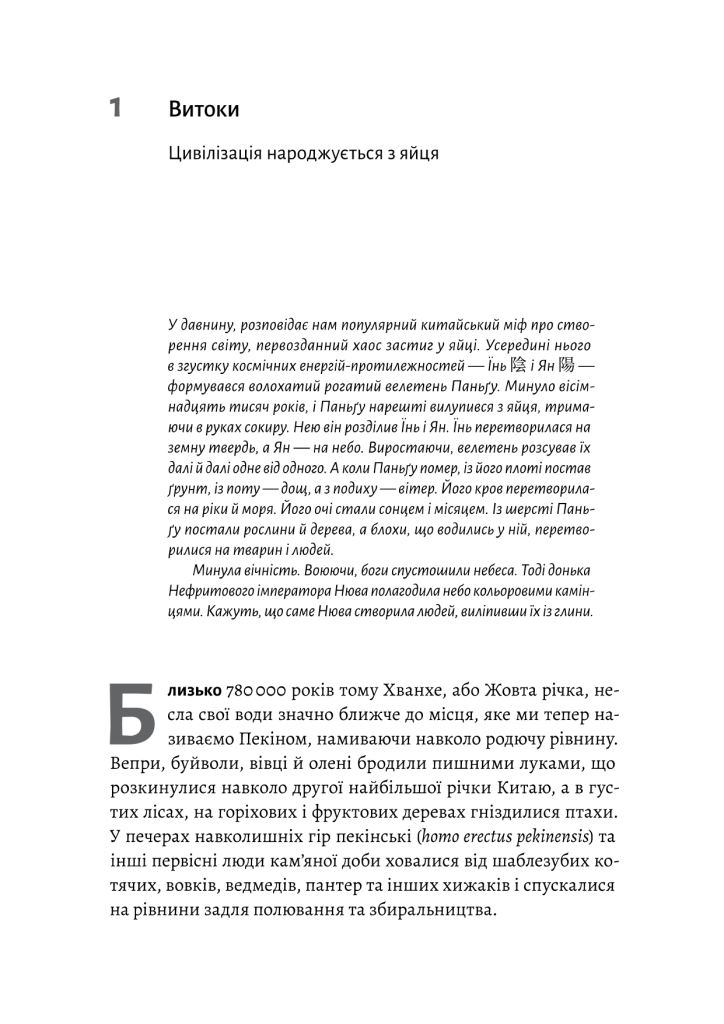 1 Витоки

Цивілізація народжується з яйця

У давнину, розповідає нам популярний китайський міф про створення світу, первозданний хаос застиг у яйці. Усередині нього в згустку космічних енергій-протилежностей — Їнь 陰 і Ян 陽 — формувався волохатий рогатий велетень Паньґу. Минуло вісімнадцять тисяч років, і Паньґу нарешті вилупився з яйця, тримаючи в руках сокиру. Нею він розділив Їнь і Ян. Їнь перетворилася на земну твердь, а Ян — на небо. Виростаючи, велетень розсував їх далі й далі одне від одного. А коли Паньґу помер, із його плоті постав ґрунт, із поту — дощ, а з подиху — вітер. Його кров перетворилася на ріки й моря. Його очі стали сонцем і місяцем. Із шерсті Паньґу постали рослини й дерева, а блохи, що водились у ній, перетворилися на тварин і людей.

Минула вічність. Воюючи, боги спустошили небеса. Тоді донька Нефритового імператора Нюва полагодила небо кольоровими камінцями. Кажуть, що саме Нюва створила людей, виліпивши їх із глини.

Близько 780 000 років тому Хванхе, або Жовта річка, несла свої води значно ближче до місця, яке ми тепер називаємо Пекіном, намиваючи навколо родючу рівнину. Вепри, буйволи, вівці й олені бродили пишними луками, що розкинулися навколо другої найбільшої річки Китаю, а в густих лісах, на горіхових і фруктових деревах гніздилися птахи. У печерах навколишніх гір пекінські (homo erectus pekinensis) та інші первісні люди кам'яної доби ховалися від шаблезубих котячих, вовків, ведмедів, пантер та інших хижаків і спускалися на рівнини задля полювання та збиральництва.